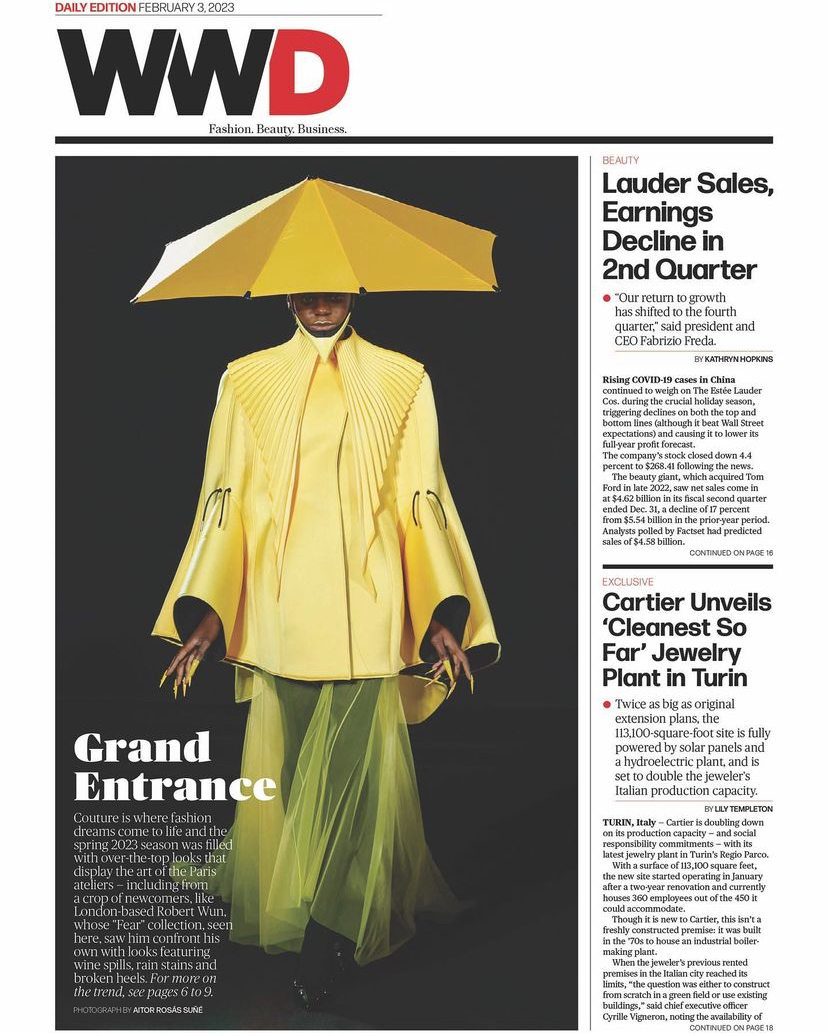 DAILY EDITION FEBRUARY 3, 2023

WWD

Fashion. Beauty. Business.

Grand Entrance

Couture is where fashion dreams come to life and the spring 2023 season was filled with over-the-top looks that display the art of the Paris ateliers – including from a crop of newcomers, like London-based Robert Wun, whose "Fear" collection, seen here, saw him confront his own with looks featuring wine spills, rain stains and broken heels. For more on the trend, see pages 6 to 9.

PHOTOGRAPH BY AITOR ROSÁS SUÑÉ

BEAUTY

Lauder Sales, Earnings Decline in 2nd Quarter

• "Our return to growth has shifted to the fourth quarter," said president and CEO Fabrizio Freda.

BY KATHRYN HOPKINS

Rising COVID-19 cases in China continued to weigh on The Estée Lauder Cos. during the crucial holiday season, triggering declines on both the top and bottom lines (although it beat Wall Street expectations) and causing it to lower its full-year profit forecast.

The company's stock closed down 4.4 percent to $268.41 following the news.

The beauty giant, which acquired Tom Ford in late 2022, saw net sales come in at $4.62 billion in its fiscal second quarter ended Dec. 31, a decline of 17 percent from $5.54 billion in the prior-year period. Analysts polled by Factset had predicted sales of $4.58 billion.

CONTINUED ON PAGE 16

EXCLUSIVE

Cartier Unveils 'Cleanest So Far' Jewelry Plant in Turin

• Twice as big as original extension plans, the 113,100-square-foot site is fully powered by solar panels and a hydroelectric plant, and is set to double the jeweler's Italian production capacity.

BY LILY TEMPLETON

TURIN, Italy – Cartier is doubling down on its production capacity – and social responsibility commitments – with its latest jewelry plant in Turin's Regio Parco.

With a surface of 113,100 square feet, the new site started operating in January after a two-year renovation and currently houses 360 employees out of the 450 it could accommodate.

Though it is new to Cartier, this isn't a freshly constructed premise: it was built in the '70s to house an industrial boiler-making plant.

When the jeweler's previous rented premises in the Italian city reached its limits, "the question was either to construct from scratch in a green field or use existing buildings," said chief executive officer Cyrille Vigneron, noting the availability of

CONTINUED ON PAGE 18